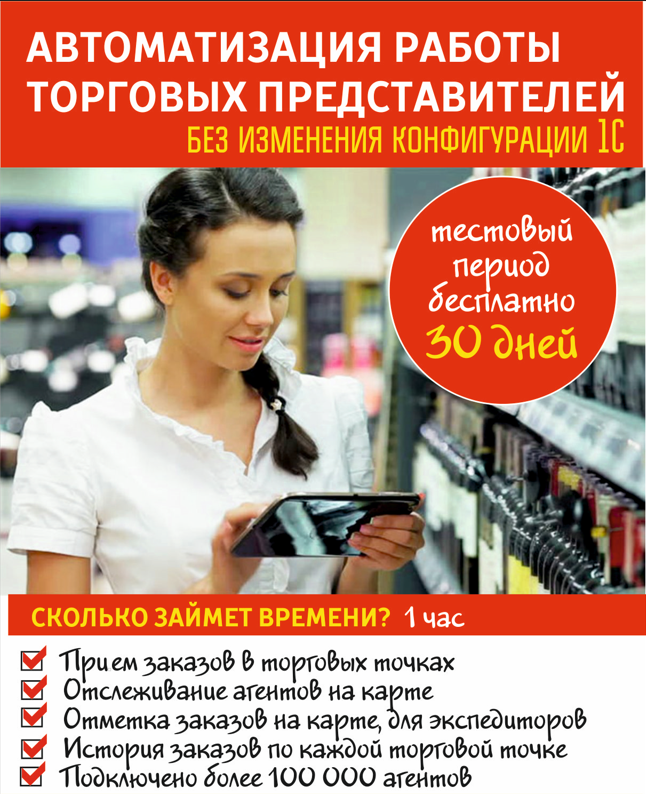 АВТОМАТИЗАЦИЯ РАБОТЫ ТОРГОВЫХ ПРЕДСТАВИТЕЛЕЙ
БЕЗ ИЗМЕНЕНИЯ КОНФИГУРАЦИИ 1С

тестовый период бесплатно 30 дней

СКОЛЬКО ЗАЙМЕТ ВРЕМЕНИ? 1 час

Прием заказов в торговых точках
Отслеживание агентов на карте
Отметка заказов на карте, для экспедиторов
История заказов по каждой торговой точке
Подключено более 100 000 агентов